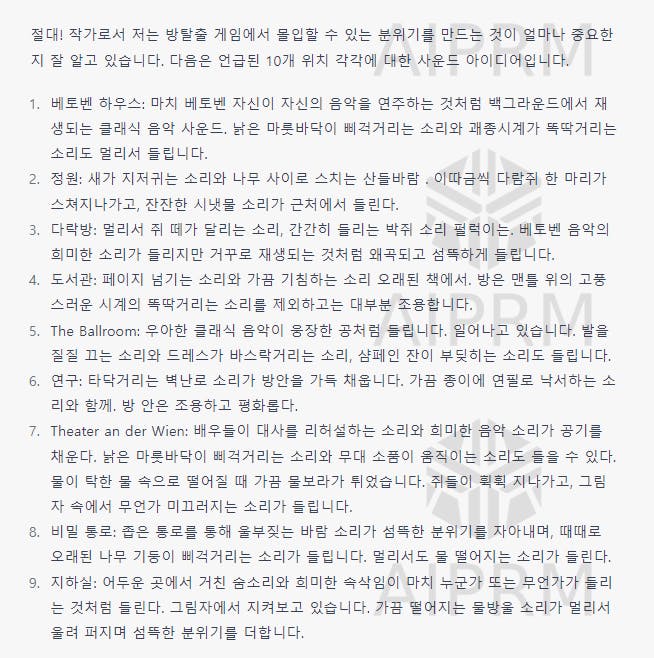 절대! 작가로서 저는 방탈출 게임에서 몰입할 수 있는 분위기를 만드는 것이 얼마나 중요한지 잘 알고 있습니다. 다음은 언급된 10개 위치 각각에 대한 사운드 아이디어입니다.

1. 베토벤 하우스: 마치 베토벤 자신이 자신의 음악을 연주하는 것처럼 백그라운드에서 재생되는 클래식 음악 사운드. 낡은 마룻바닥이 삐걱거리는 소리와 괘종시계가 똑딱거리는 소리도 멀리서 들립니다.
2. 정원: 새가 지저귀는 소리와 나무 사이로 스치는 산들바람 . 이따금씩 다람쥐 한 마리가 스쳐지나가고, 잔잔한 시냇물 소리가 근처에서 들린다.
3. 다락방: 멀리서 쥐 떼가 달리는 소리, 간간히 들리는 박쥐 소리 펄럭이는. 베토벤 음악의 희미한 소리가 들리지만 거꾸로 재생되는 것처럼 왜곡되고 섬뜩하게 들립니다.
4. 도서관: 페이지 넘기는 소리와 가끔 기침하는 소리 오래된 책에서. 방은 맨틀 위의 고풍스러운 시계의 똑딱거리는 소리를 제외하고는 대부분 조용합니다.
5. The Ballroom: 우아한 클래식 음악이 웅장한 공처럼 들립니다. 일어나고 있습니다. 발을 질질 끄는 소리와 드레스가 바스락거리는 소리, 샴페인 잔이 부딪히는 소리도 들립니다.
6. 연구: 타닥거리는 벽난로 소리가 방안을 가득 채웁니다. 가끔 종이에 연필로 낙서하는 소리와 함께. 방 안은 조용하고 평화롭다.
7. Theater an der Wien: 배우들이 대사를 리허설하는 소리와 희미한 음악 소리가 공기를 채운다. 낡은 마룻바닥이 삐걱거리는 소리와 무대 소품이 움직이는 소리도 들을 수 있다. 물이 탁한 물 속으로 떨어질 때 가끔 물보라가 튀었습니다. 쥐들이 휙휙 지나가고, 그림자 속에서 무언가 미끄러지는 소리가 들립니다.
8. 비밀 통로: 좁은 통로를 통해 울부짖는 바람 소리가 섬뜩한 분위기를 자아내며, 때때로 오래된 나무 기둥이 삐걱거리는 소리가 들립니다. 멀리서도 물 떨어지는 소리가 들린다.
9. 지하실: 어두운 곳에서 거친 숨소리와 희미한 속삭임이 마치 누군가 또는 무언가가 들리는 것처럼 들린다. 그림자에서 지켜보고 있습니다. 가끔 떨어지는 물방울 소리가 멀리서 울려 퍼지며 섬뜩한 분위기를 더합니다.

AIPRM
AIPRM
AIPRM